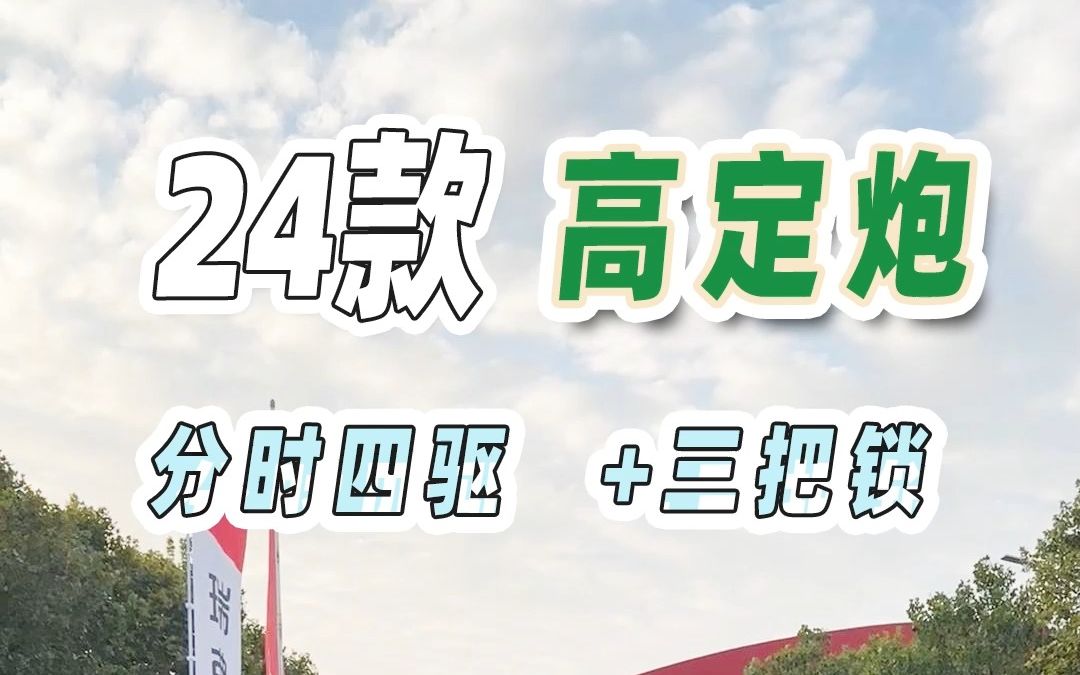 24款 高定炮

分时四驱 +三把锁